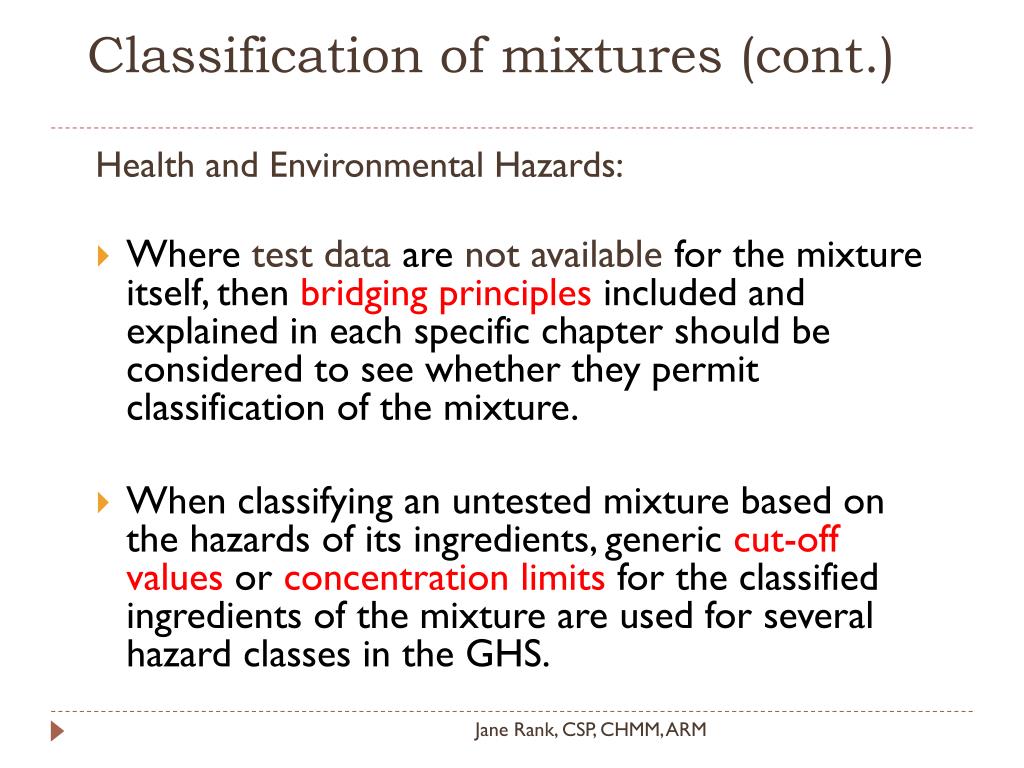 Classification of mixtures (cont.)

Health and Environmental Hazards:

Where test data are not available for the mixture itself, then bridging principles included and explained in each specific chapter should be considered to see whether they permit classification of the mixture.

When classifying an untested mixture based on the hazards of its ingredients, generic cut-off values or concentration limits for the classified ingredients of the mixture are used for several hazard classes in the GHS.

Jane Rank, CSP, CHMM, ARM